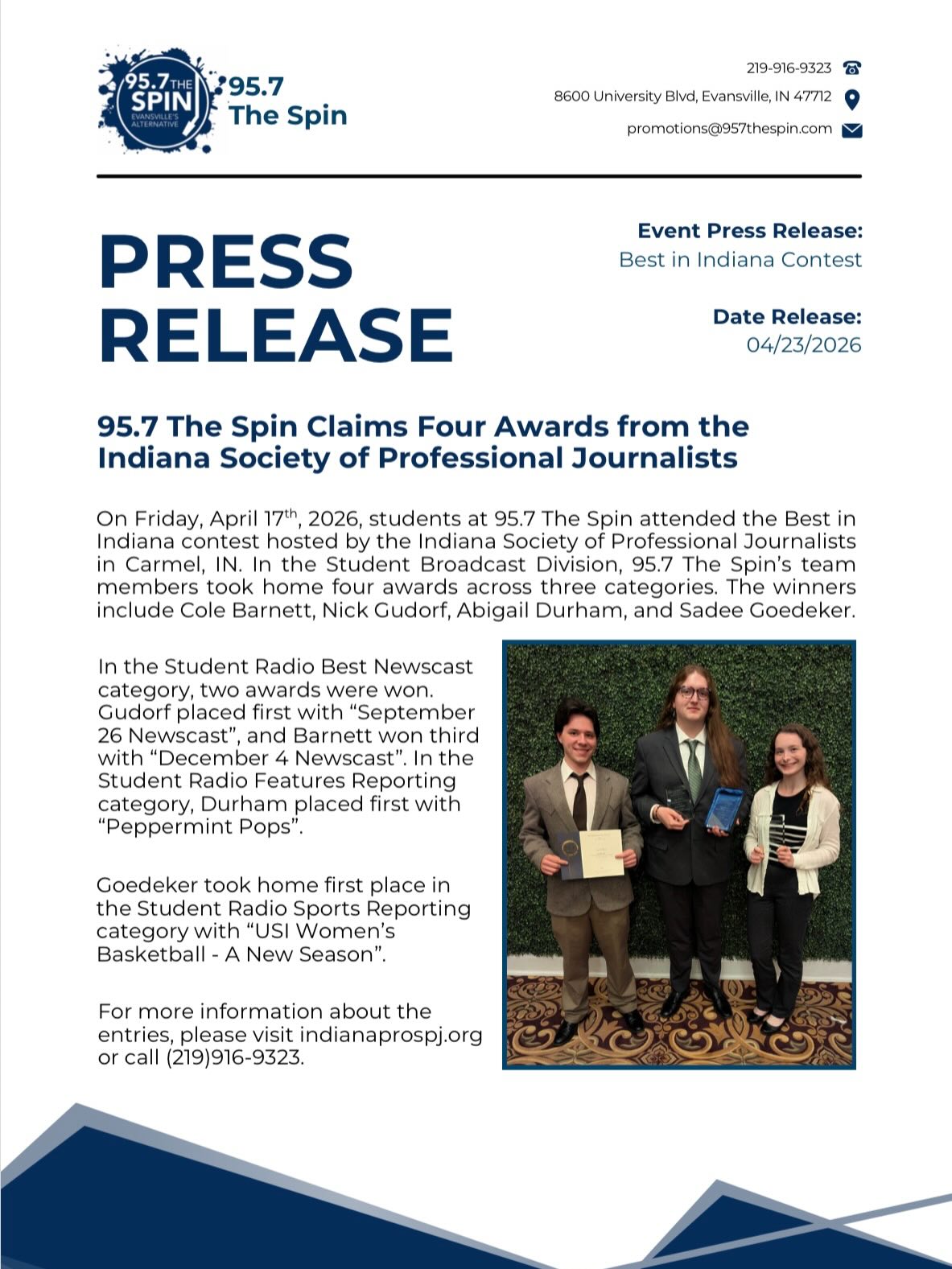 95.7 THE SPIN EVANSVILLE'S ALTERNATIVE

95.7 The Spin

219-916-9323

8600 University Blvd, Evansville, IN 47712

promotions@957thespin.com

PRESS RELEASE

Event Press Release:
Best in Indiana Contest

Date Release:
04/23/2026

95.7 The Spin Claims Four Awards from the Indiana Society of Professional Journalists

On Friday, April 17$^{th}$, 2026, students at 95.7 The Spin attended the Best in Indiana contest hosted by the Indiana Society of Professional Journalists in Carmel, IN. In the Student Broadcast Division, 95.7 The Spin's team members took home four awards across three categories. The winners include Cole Barnett, Nick Gudorf, Abigail Durham, and Sadee Goedeker.

In the Student Radio Best Newscast category, two awards were won. Gudorf placed first with "September 26 Newscast", and Barnett won third with "December 4 Newscast". In the Student Radio Features Reporting category, Durham placed first with "Peppermint Pops".

Goedeker took home first place in the Student Radio Sports Reporting category with "USI Women's Basketball - A New Season".

For more information about the entries, please visit indianaprospj.org or call (219)916-9323.